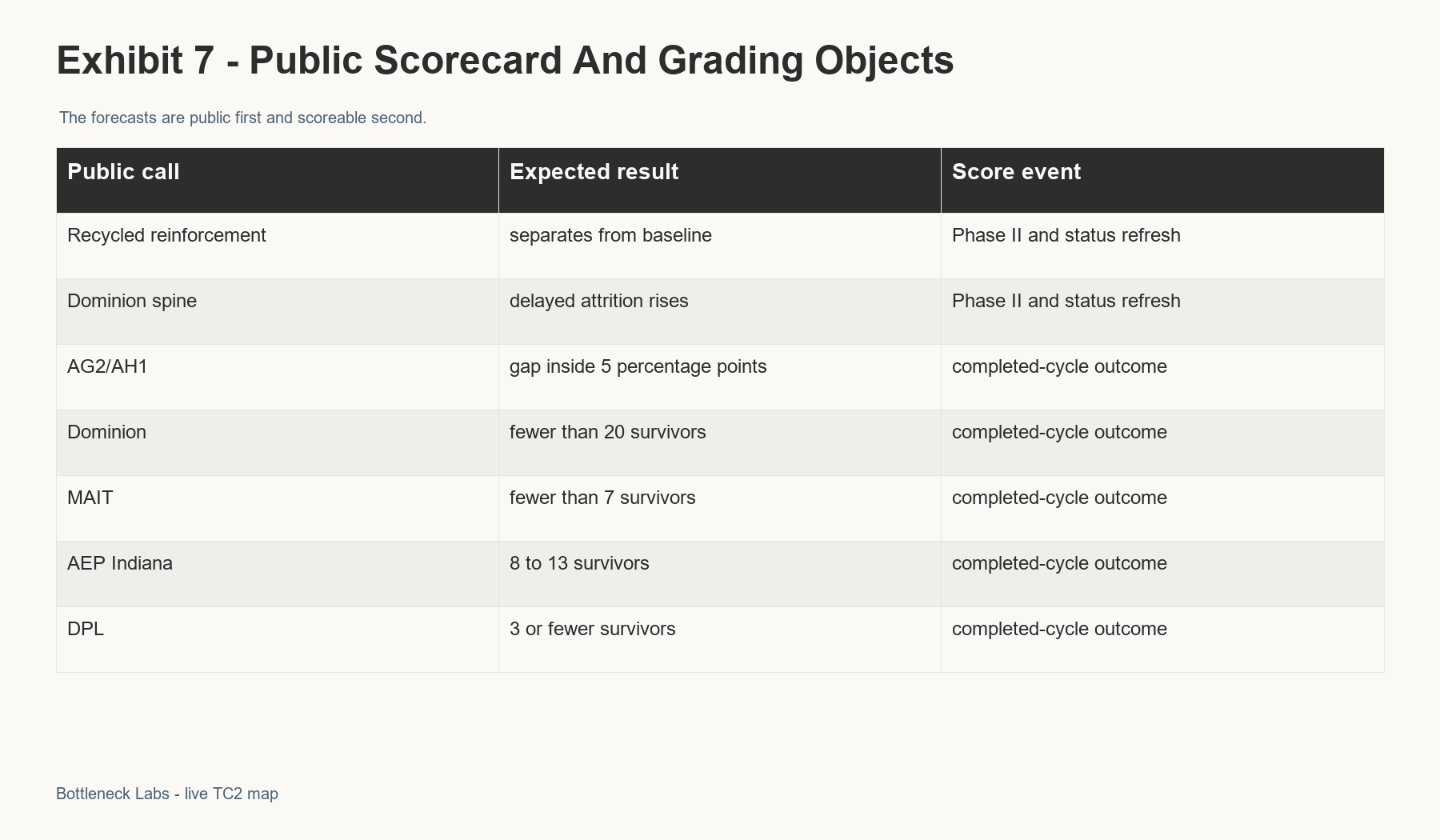 Exhibit 7 - Public Scorecard And Grading Objects

The forecasts are public first and scoreable second.

| Public call | Expected result | Score event |
|---|---|---|
| Recycled reinforcement | separates from baseline | Phase II and status refresh |
| Dominion spine | delayed attrition rises | Phase II and status refresh |
| AG2/AH1 | gap inside 5 percentage points | completed-cycle outcome |
| Dominion | fewer than 20 survivors | completed-cycle outcome |
| MAIT | fewer than 7 survivors | completed-cycle outcome |
| AEP Indiana | 8 to 13 survivors | completed-cycle outcome |
| DPL | 3 or fewer survivors | completed-cycle outcome |

Bottleneck Labs - live TC2 map